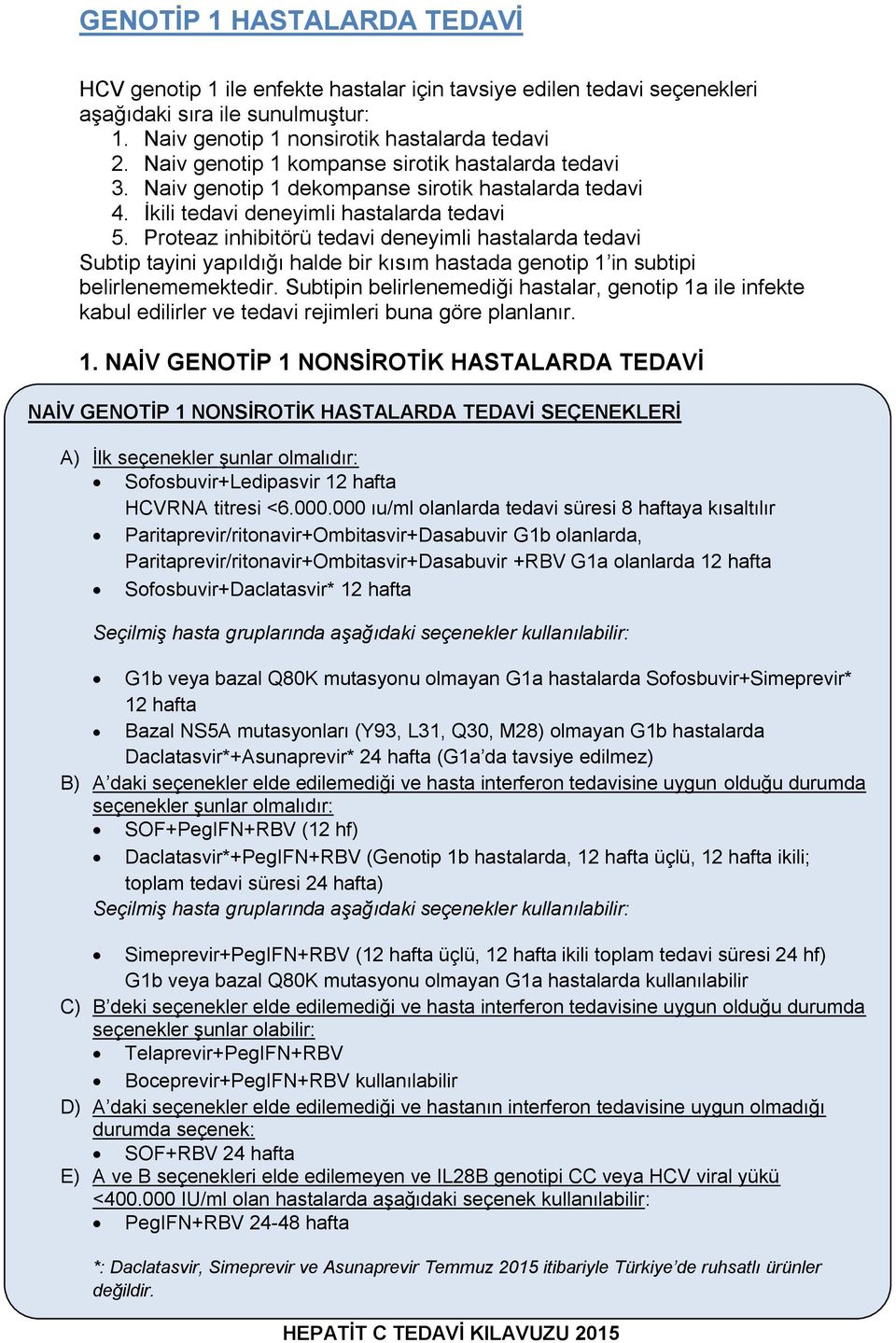 GENOTİP 1 HASTALARDA TEDAVİ

HCV genotip 1 ile enfekte hastalar için tavsiye edilen tedavi seçenekleri aşağıdaki sıra ile sunulmuştur:
1. Naiv genotip 1 nonsirotik hastalarda tedavi
2. Naiv genotip 1 kompanse sirotik hastalarda tedavi
3. Naiv genotip 1 dekompanse sirotik hastalarda tedavi
4. İkili tedavi deneyimli hastalarda tedavi
5. Proteaz inhibitörü tedavi deneyimli hastalarda tedavi
Subtip tayini yapıldığı halde bir kısım hastada genotip 1'in subtipi belirlenememektedir. Subtipin belirlenemediği hastalar, genotip 1a ile infekte kabul edilirler ve tedavi rejimleri buna göre planlanır.

1. NAİV GENOTİP 1 NONSİROTİK HASTALARDA TEDAVİ

NAİV GENOTİP 1 NONSİROTİK HASTALARDA TEDAVİ SEÇENEKLERİ

A) İlk seçenekler şunlar olmalıdır:
• Sofosbuvir+Ledipasvir 12 hafta
HCVRNA titresi <6.000.000 ıu/ml olanlarda tedavi süresi 8 haftaya kısaltılır
• Paritaprevir/ritonavir+Ombitasvir+Dasabuvir G1b olanlarda, Paritaprevir/ritonavir+Ombitasvir+Dasabuvir +RBV G1a olanlarda 12 hafta
• Sofosbuvir+Daclatasvir* 12 hafta

Seçilmiş hasta gruplarında aşağıdaki seçenekler kullanılabilir:

• G1b veya bazal Q80K mutasyonu olmayan G1a hastalarda Sofosbuvir+Simeprevir* 12 hafta
• Bazal NS5A mutasyonları (Y93, L31, Q30, M28) olmayan G1b hastalarda Daclatasvir*+Asunaprevir* 24 hafta (G1a'da tavsiye edilmez)
B) A'daki seçenekler elde edilemediği ve hasta interferon tedavisine uygun olduğu durumda seçenekler şunlar olmalıdır:
• SOF+PegIFN+RBV (12 hf)
• Daclatasvir*+PegIFN+RBV (Genotip 1b hastalarda, 12 hafta üçlü, 12 hafta ikili; toplam tedavi süresi 24 hafta)
Seçilmiş hasta gruplarında aşağıdaki seçenekler kullanılabilir:

• Simeprevir+PegIFN+RBV (12 hafta üçlü, 12 hafta ikili toplam tedavi süresi 24 hf) G1b veya bazal Q80K mutasyonu olmayan G1a hastalarda kullanılabilir
C) B'deki seçenekler elde edilemediği ve hasta interferon tedavisine uygun olduğu durumda seçenekler şunlar olabilir:
• Telaprevir+PegIFN+RBV
• Boceprevir+PegIFN+RBV kullanılabilir
D) A'daki seçenekler elde edilemediği ve hastanın interferon tedavisine uygun olmadığı durumda seçenek:
• SOF+RBV 24 hafta
E) A ve B seçenekleri elde edilemeyen ve IL28B genotipi CC veya HCV viral yükü <400.000 IU/ml olan hastalarda aşağıdaki seçenek kullanılabilir:
• PegIFN+RBV 24-48 hafta

*: Daclatasvir, Simeprevir ve Asunaprevir Temmuz 2015 itibariyle Türkiye'de ruhsatlı ürünler değildir.

HEPATİT C TEDAVİ KILAVUZU 2015